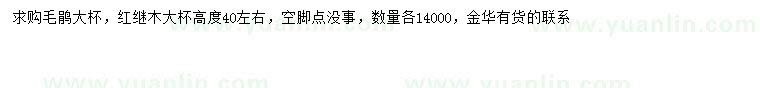 求购毛鹃大杯，红继木大杯高度40左右，空脚点没事，数量各14000，金华有货的联系

www.yuanlin.com www.yuanlin.com www.yuanlin.com www.yuanlin.com